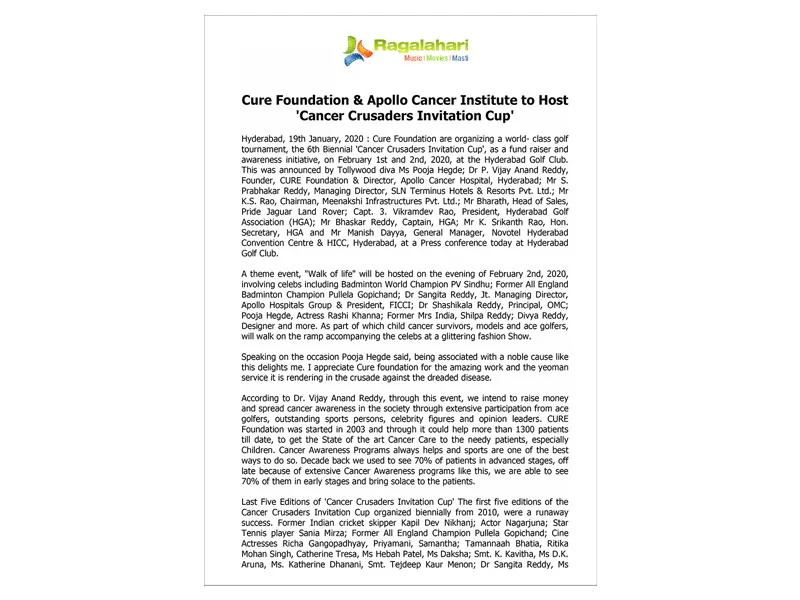 Ragalahari
Music | Movies | Masti

Cure Foundation & Apollo Cancer Institute to Host 'Cancer Crusaders Invitation Cup'

Hyderabad, 19th January, 2020 : Cure Foundation are organizing a world- class golf tournament, the 6th Biennial 'Cancer Crusaders Invitation Cup', as a fund raiser and awareness initiative, on February 1st and 2nd, 2020, at the Hyderabad Golf Club. This was announced by Tollywood diva Ms Pooja Hegde; Dr P. Vijay Anand Reddy, Founder, CURE Foundation & Director, Apollo Cancer Hospital, Hyderabad; Mr S. Prabhakar Reddy, Managing Director, SLN Terminus Hotels & Resorts Pvt. Ltd.; Mr K.S. Rao, Chairman, Meenakshi Infrastructures Pvt. Ltd.; Mr Bharath, Head of Sales, Pride Jaguar Land Rover; Capt. 3. Vikramdev Rao, President, Hyderabad Golf Association (HGA); Mr Bhaskar Reddy, Captain, HGA; Mr K. Srikanth Rao, Hon. Secretary, HGA and Mr Manish Dayya, General Manager, Novotel Hyderabad Convention Centre & HICC, Hyderabad, at a Press conference today at Hyderabad Golf Club.

A theme event, "Walk of life" will be hosted on the evening of February 2nd, 2020, involving celebs including Badminton World Champion PV Sindhu; Former All England Badminton Champion Pullela Gopichand; Dr Sangita Reddy, Jt. Managing Director, Apollo Hospitals Group & President, FICCI; Dr Shashikala Reddy, Principal, OMC; Pooja Hegde, Actress Rashi Khanna; Former Mrs India, Shilpa Reddy; Divya Reddy, Designer and more. As part of which child cancer survivors, models and ace golfers, will walk on the ramp accompanying the celebs at a glittering fashion Show.

Speaking on the occasion Pooja Hegde said, being associated with a noble cause like this delights me. I appreciate Cure foundation for the amazing work and the yeoman service it is rendering in the crusade against the dreaded disease.

According to Dr. Vijay Anand Reddy, through this event, we intend to raise money and spread cancer awareness in the society through extensive participation from ace golfers, outstanding sports persons, celebrity figures and opinion leaders. CURE Foundation was started in 2003 and through it could help more than 1300 patients till date, to get the State of the art Cancer Care to the needy patients, especially Children. Cancer Awareness Programs always helps and sports are one of the best ways to do so. Decade back we used to see 70% of patients in advanced stages, off late because of extensive Cancer Awareness programs like this, we are able to see 70% of them in early stages and bring solace to the patients.

Last Five Editions of 'Cancer Crusaders Invitation Cup' The first five editions of the Cancer Crusaders Invitation Cup organized biennially from 2010, were a runaway success. Former Indian cricket skipper Kapil Dev Nikhanj; Actor Nagarjuna; Star Tennis player Sania Mirza; Former All England Champion Pullela Gopichand; Cine Actresses Richa Gangopadhyay, Priyamani, Samantha; Tamannaah Bhatia, Ritika Mohan Singh, Catherine Tresa, Ms Hebah Patel, Ms Daksha; Smt. K. Kavitha, Ms D.K. Aruna, Ms. Katherine Dhanani, Smt. Tejdeep Kaur Menon; Dr Sangita Reddy, Ms